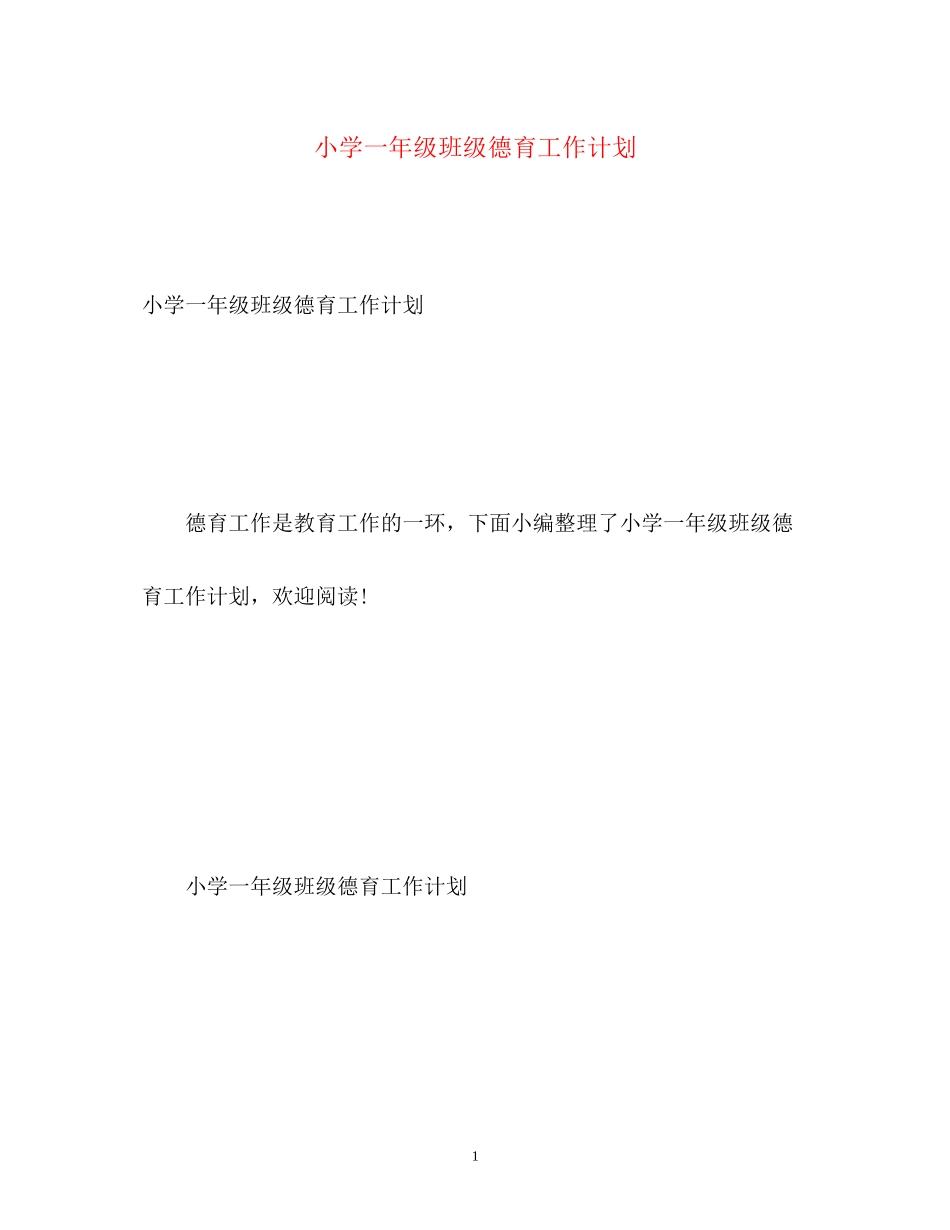 小学一年级班级德育工作计划

小学一年级班级德育工作计划

德育工作是教育工作的一环，下面小编整理了小学一年级班级德育工作计划，欢迎阅读！

小学一年级班级德育工作计划

1